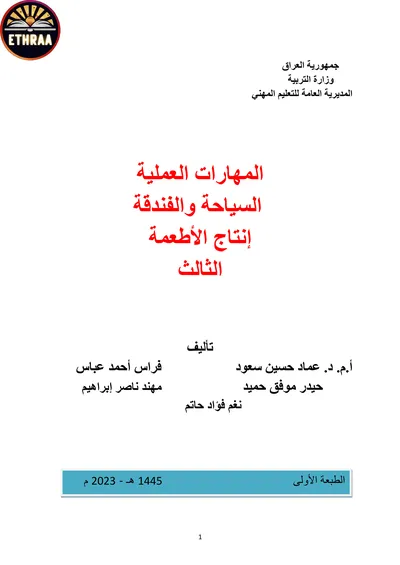 ETHRAA

جمهورية العراق
وزارة التربية
المديرية العامة للتعليم المهني

المهارات العملية
السياحة والفندقة
إنتاج الأطعمة
الثالث

تأليف

أ.م. د. عماد حسين سعود
فراس أحمد عباس
حيدر موفق حميد
مهند ناصر إبراهيم
نغم فؤاد حاتم

الطبعة الأولى
1445 هـ - 2023 م

1